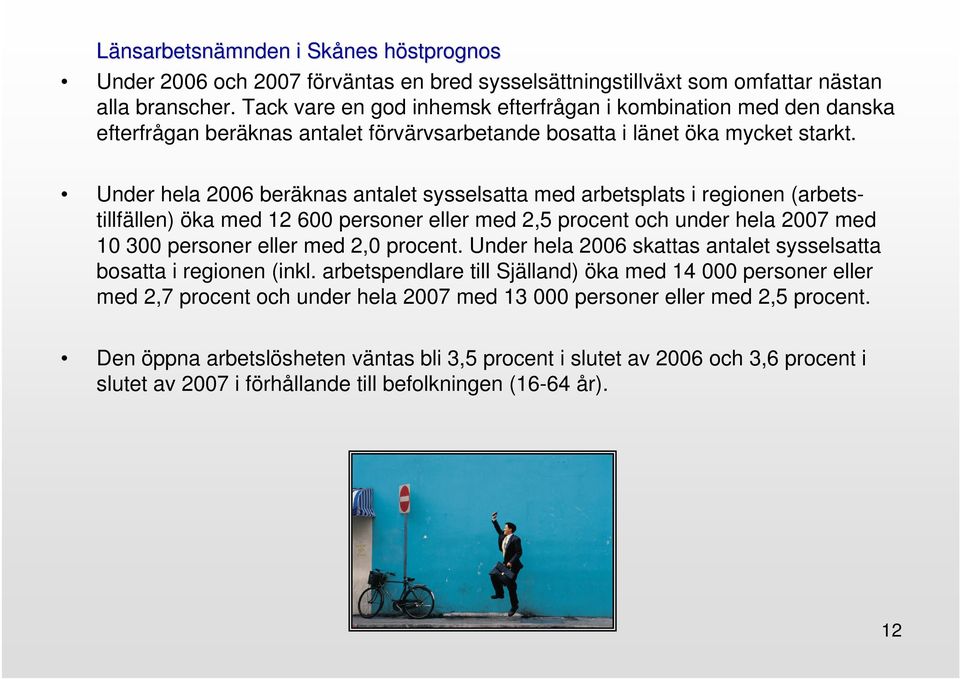 Länsarbetsnämnden i Skånes höstprognos

• Under 2006 och 2007 förväntas en bred sysselsättningstillväxt som omfattar nästan alla branscher. Tack vare en god inhemsk efterfrågan i kombination med den danska efterfrågan beräknas antalet förvärvsarbetande bosatta i länet öka mycket starkt.

• Under hela 2006 beräknas antalet sysselsatta med arbetsplats i regionen (arbetstillfällen) öka med 12 600 personer eller med 2,5 procent och under hela 2007 med 10 300 personer eller med 2,0 procent. Under hela 2006 skattas antalet sysselsatta bosatta i regionen (inkl. arbetspendlare till Själland) öka med 14 000 personer eller med 2,7 procent och under hela 2007 med 13 000 personer eller med 2,5 procent.

• Den öppna arbetslösheten väntas bli 3,5 procent i slutet av 2006 och 3,6 procent i slutet av 2007 i förhållande till befolkningen (16-64 år).

12